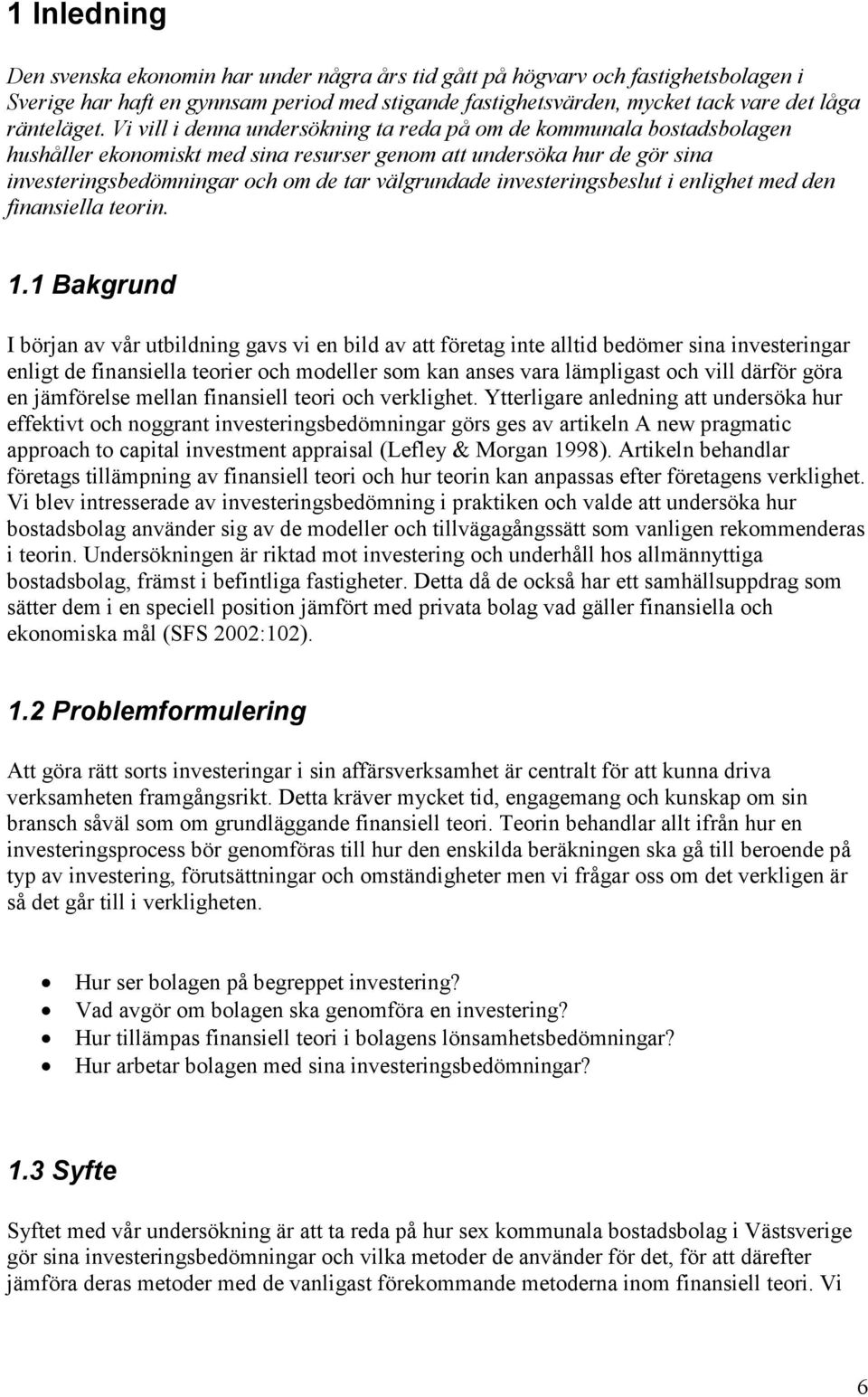 1 Inledning

Den svenska ekonomin har under några års tid gått på högvarv och fastighetsbolagen i Sverige har haft en gynnsam period med stigande fastighetsvärden, mycket tack vare det låga ränteläget. Vi vill i denna undersökning ta reda på om de kommunala bostadsbolagen hushåller ekonomiskt med sina resurser genom att undersöka hur de gör sina investeringsbedömningar och om de tar välgrundade investeringsbeslut i enlighet med den finansiella teorin.

1.1 Bakgrund

I början av vår utbildning gavs vi en bild av att företag inte alltid bedömer sina investeringar enligt de finansiella teorier och modeller som kan anses vara lämpligast och vill därför göra en jämförelse mellan finansiell teori och verklighet. Ytterligare anledning att undersöka hur effektivt och noggrant investeringsbedömningar görs ges av artikeln A new pragmatic approach to capital investment appraisal (Lefley & Morgan 1998). Artikeln behandlar företags tillämpning av finansiell teori och hur teorin kan anpassas efter företagens verklighet. Vi blev intresserade av investeringsbedömning i praktiken och valde att undersöka hur bostadsbolag använder sig av de modeller och tillvägagångssätt som vanligen rekommenderas i teorin. Undersökningen är riktad mot investering och underhåll hos allmännyttiga bostadsbolag, främst i befintliga fastigheter. Detta då de också har ett samhällsuppdrag som sätter dem i en speciell position jämfört med privata bolag vad gäller finansiella och ekonomiska mål (SFS 2002:102).

1.2 Problemformulering

Att göra rätt sorts investeringar i sin affärsverksamhet är centralt för att kunna driva verksamheten framgångsrikt. Detta kräver mycket tid, engagemang och kunskap om sin bransch såväl som om grundläggande finansiell teori. Teorin behandlar allt ifrån hur en investeringsprocess bör genomföras till hur den enskilda beräkningen ska gå till beroende på typ av investering, förutsättningar och omständigheter men vi frågar oss om det verkligen är så det går till i verkligheten.

• Hur ser bolagen på begreppet investering?
• Vad avgör om bolagen ska genomföra en investering?
• Hur tillämpas finansiell teori i bolagens lönsamhetsbedömningar?
• Hur arbetar bolagen med sina investeringsbedömningar?

1.3 Syfte

Syftet med vår undersökning är att ta reda på hur sex kommunala bostadsbolag i Västsverige gör sina investeringsbedömningar och vilka metoder de använder för det, för att därefter jämföra deras metoder med de vanligast förekommande metoderna inom finansiell teori. Vi

6